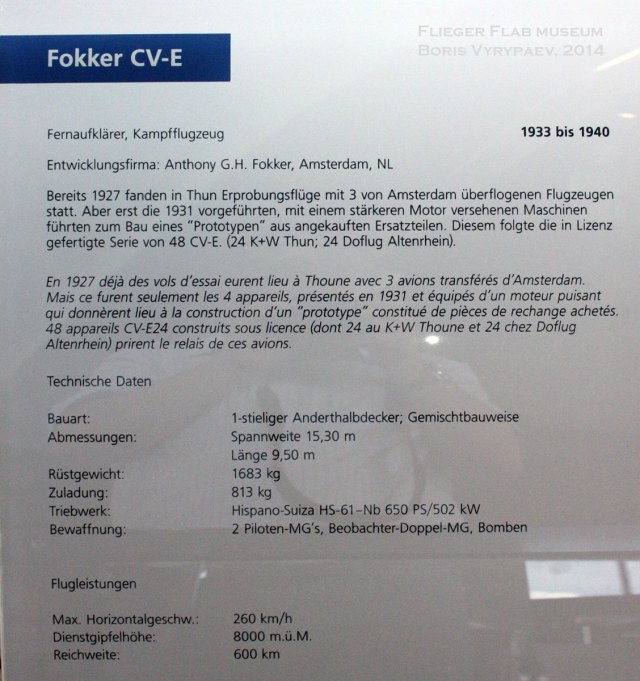 Fokker CV-E

Fernaufklärer, Kampfflugzeug

1933 bis 1940

Entwicklungsfirma: Anthony G.H. Fokker, Amsterdam, NL

Bereits 1927 fanden in Thun Erprobungsflüge mit 3 von Amsterdam überflogenen Flugzeugen statt. Aber erst die 1931 vorgeführten, mit einem stärkeren Motor versehenen Maschinen führten zum Bau eines "Prototypen" aus angekauften Ersatzteilen. Diesem folgte die in Lizenz gefertigte Serie von 48 CV-E. (24 K+W Thun; 24 Doflug Altenrhein).

En 1927 déjà des vols d'essai eurent lieu à Thoune avec 3 avions transférés d'Amsterdam. Mais ce furent seulement les 4 appareils, présentés en 1931 et équipés d'un moteur puisant qui donnèrent lieu à la construction d'un "prototype" constitué de pièces de rechange achetés. 48 appareils CV-E24 construits sous licence (dont 24 au K+W Thoune et 24 chez Doflug Altenrhein) prirent le relais de ces avions.

Technische Daten

Bauart:
1-stieliger Anderthalbdecker; Gemischtbauweise
Abmessungen:
Spannweite 15,30 m
Länge 9,50 m
Rüstgewicht:
1683 kg
Zuladung:
813 kg
Triebwerk:
Hispano-Suiza HS-61–Nb 650 PS/502 kW
Bewaffnung:
2 Piloten-MG's, Beobachter-Doppel-MG, Bomben

Flugleistungen

Max. Horizontalgeschw.:
260 km/h
Dienstgipfelhöhe:
8000 m.ü.M.
Reichweite:
600 km

Flieger Flab museum
Boris Vyrypaev, 2014